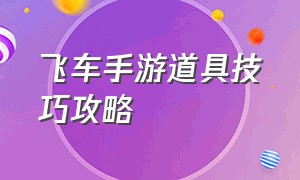 飞车手游道具技巧攻略